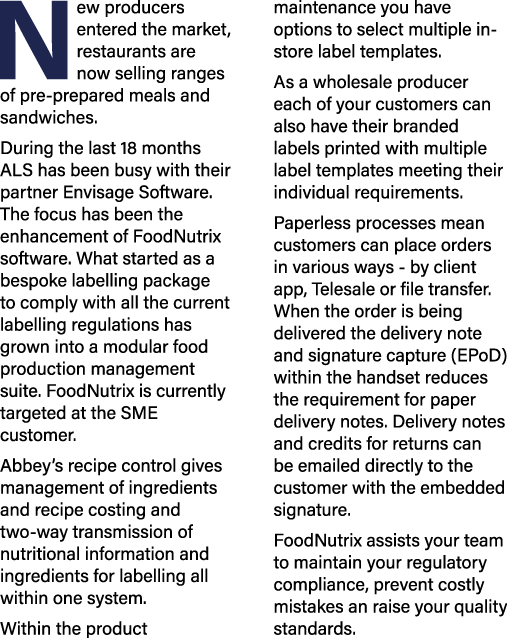 New producers entered the market, restaurants are now selling ranges of pre-prepared meals and sandwiches.

During the last 18 months ALS has been busy with their partner Envisage Software. The focus has been the enhancement of FoodNutrix software. What started as a bespoke labelling package to comply with all the current labelling regulations has grown into a modular food production management suite. FoodNutrix is currently targeted at the SME customer.

Abbey's recipe control gives management of ingredients and recipe costing and two-way transmission of nutritional information and ingredients for labelling all within one system.

Within the product maintenance you have options to select multiple in-store label templates.

As a wholesale producer each of your customers can also have their branded labels printed with multiple label templates meeting their individual requirements.

Paperless processes mean customers can place orders in various ways - by client app, Telesale or file transfer. When the order is being delivered the delivery note and signature capture (EPoD) within the handset reduces the requirement for paper delivery notes. Delivery notes and credits for returns can be emailed directly to the customer with the embedded signature.

FoodNutrix assists your team to maintain your regulatory compliance, prevent costly mistakes an raise your quality standards.